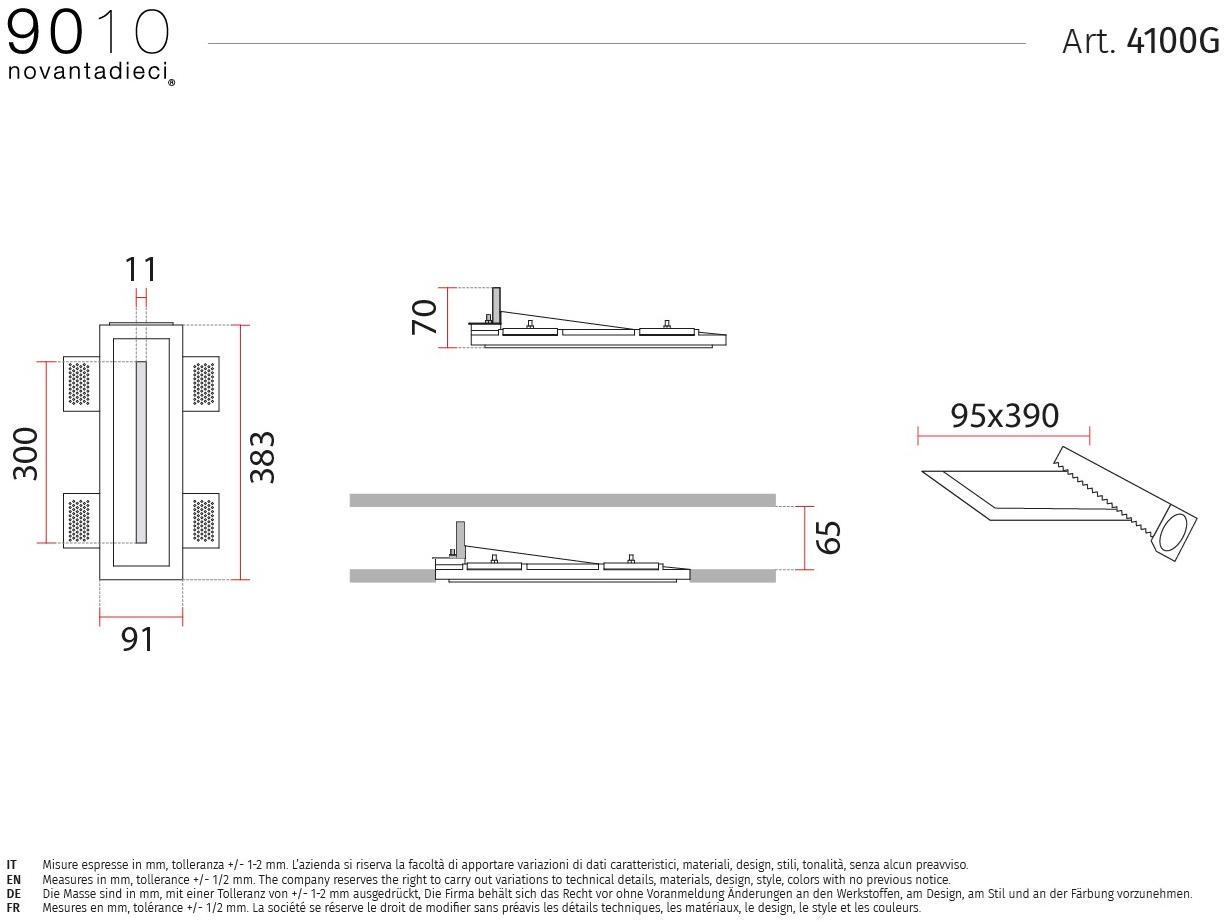 9010
novantadieci®

Art. 4100G

11

300

383

91

70

65

95x390

IT Misure espresse in mm, tolleranza +/- 1-2 mm. L'azienda si riserva la facoltà di apportare variazioni di dati caratteristici, materiali, design, stili, tonalità, senza alcun preavviso.
EN Measures in mm, tollerance +/- 1/2 mm. The company reserves the right to carry out variations to technical details, materials, design, style, colors with no previous notice.
DE Die Masse sind in mm, mit einer Tolleranz von +/- 1-2 mm ausgedrückt, Die Firma behält sich das Recht vor ohne Voranmeldung Änderungen an den Werkstoffen, am Design, am Stil und an der Färbung vorzunehmen.
FR Mesures en mm, tolérance +/- 1/2 mm. La société se réserve le droit de modifier sans préavis les détails techniques, les matériaux, le design, le style et les couleurs.